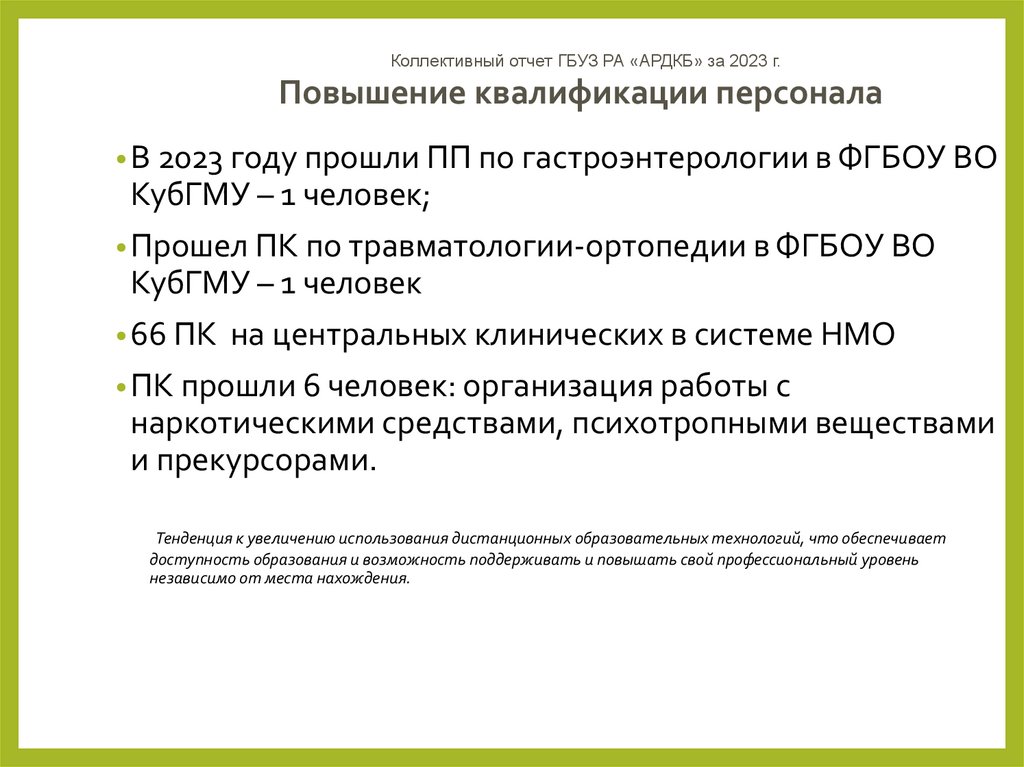 Коллективный отчет ГБУЗ РА «АРДКБ» за 2023 г.

Повышение квалификации персонала

• В 2023 году прошли ПП по гастроэнтерологии в ФГБОУ ВО КубГМУ – 1 человек;

• Прошел ПК по травматологии-ортопедии в ФГБОУ ВО КубГМУ – 1 человек

• 66 ПК на центральных клинических в системе НМО

• ПК прошли 6 человек: организация работы с наркотическими средствами, психотропными веществами и прекурсорами.

Тенденция к увеличению использования дистанционных образовательных технологий, что обеспечивает доступность образования и возможность поддерживать и повышать свой профессиональный уровень независимо от места нахождения.